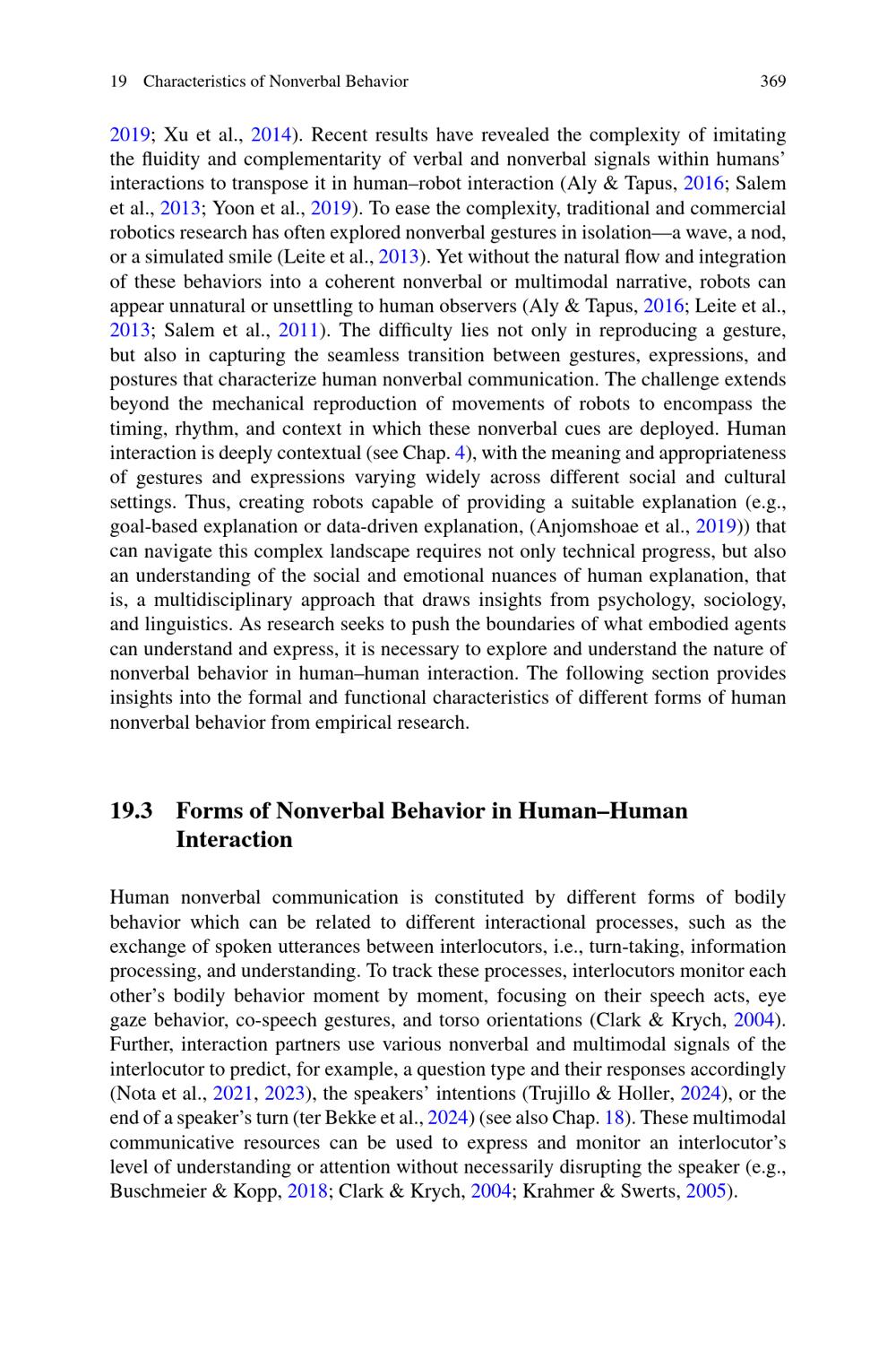 19 Characteristics of Nonverbal Behavior 369

2019; Xu et al., 2014). Recent results have revealed the complexity of imitating the fluidity and complementarity of verbal and nonverbal signals within humans' interactions to transpose it in human–robot interaction (Aly & Tapus, 2016; Salem et al., 2013; Yoon et al., 2019). To ease the complexity, traditional and commercial robotics research has often explored nonverbal gestures in isolation—a wave, a nod, or a simulated smile (Leite et al., 2013). Yet without the natural flow and integration of these behaviors into a coherent nonverbal or multimodal narrative, robots can appear unnatural or unsettling to human observers (Aly & Tapus, 2016; Leite et al., 2013; Salem et al., 2011). The difficulty lies not only in reproducing a gesture, but also in capturing the seamless transition between gestures, expressions, and postures that characterize human nonverbal communication. The challenge extends beyond the mechanical reproduction of movements of robots to encompass the timing, rhythm, and context in which these nonverbal cues are deployed. Human interaction is deeply contextual (see Chap. 4), with the meaning and appropriateness of gestures and expressions varying widely across different social and cultural settings. Thus, creating robots capable of providing a suitable explanation (e.g., goal-based explanation or data-driven explanation, (Anjomshoae et al., 2019)) that can navigate this complex landscape requires not only technical progress, but also an understanding of the social and emotional nuances of human explanation, that is, a multidisciplinary approach that draws insights from psychology, sociology, and linguistics. As research seeks to push the boundaries of what embodied agents can understand and express, it is necessary to explore and understand the nature of nonverbal behavior in human–human interaction. The following section provides insights into the formal and functional characteristics of different forms of human nonverbal behavior from empirical research.

19.3 Forms of Nonverbal Behavior in Human–Human Interaction

Human nonverbal communication is constituted by different forms of bodily behavior which can be related to different interactional processes, such as the exchange of spoken utterances between interlocutors, i.e., turn-taking, information processing, and understanding. To track these processes, interlocutors monitor each other's bodily behavior moment by moment, focusing on their speech acts, eye gaze behavior, co-speech gestures, and torso orientations (Clark & Krych, 2004). Further, interaction partners use various nonverbal and multimodal signals of the interlocutor to predict, for example, a question type and their responses accordingly (Nota et al., 2021, 2023), the speakers' intentions (Trujillo & Holler, 2024), or the end of a speaker's turn (ter Bekke et al., 2024) (see also Chap. 18). These multimodal communicative resources can be used to express and monitor an interlocutor's level of understanding or attention without necessarily disrupting the speaker (e.g., Buschmeier & Kopp, 2018; Clark & Krych, 2004; Krahmer & Swerts, 2005).